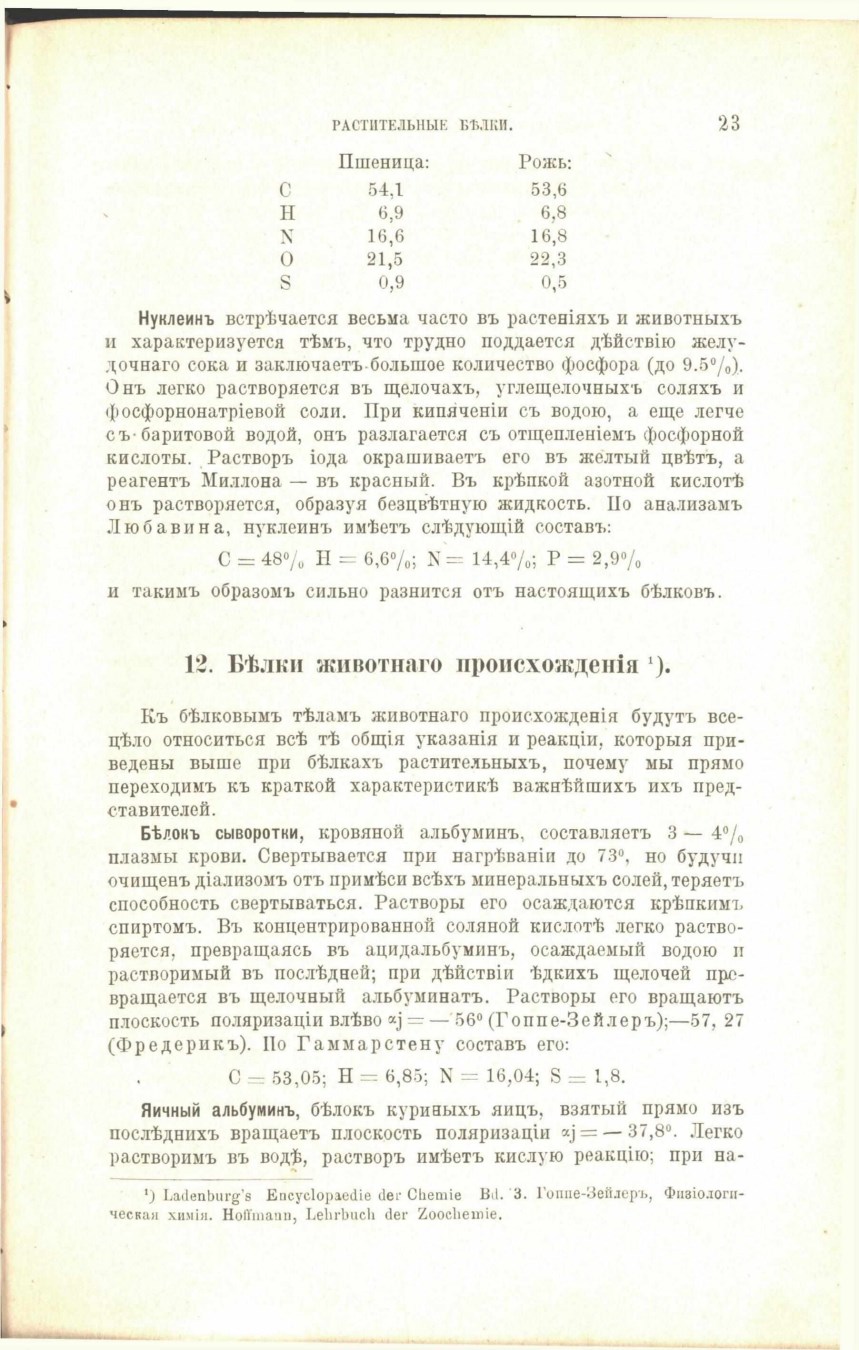 РАСТИТЕЛЬНЫЕ БѢЛКИ. 23

| | Пшеница: | Рожь: |
|---|---|---|
| C | 54,1 | 53,6 |
| H | 6,9 | 6,8 |
| N | 16,6 | 16,8 |
| O | 21,5 | 22,3 |
| S | 0,9 | 0,5 |

Нуклеинъ встрѣчается весьма часто въ растеніяхъ и животныхъ и характеризуется тѣмъ, что трудно поддается дѣйствію желудочнаго сока и заключаетъ большое количество фосфора (до 9.5%). Онъ легко растворяется въ щелочахъ, углещелочныхъ соляхъ и фосфорнонатріевой соли. При кипяченіи съ водою, а еще легче съ баритовой водой, онъ разлагается съ отщепленіемъ фосфорной кислоты. Растворъ іода окрашиваетъ его въ желтый цвѣтъ, а реагентъ Миллона — въ красный. Въ крѣпкой азотной кислотѣ онъ растворяется, образуя безцвѣтную жидкость. По анализамъ Любавина, нуклеинъ имѣетъ слѣдующій составъ:

$C = 48\%$ $H = 6,6\%$; $N = 14,4\%$; $P = 2,9\%$

и такимъ образомъ сильно разнится отъ настоящихъ бѣлковъ.

12. Бѣлки животнаго происхожденія ¹).

Къ бѣлковымъ тѣламъ животнаго происхожденія будутъ всецѣло относиться всѣ тѣ общія указанія и реакціи, которыя приведены выше при бѣлкахъ растительныхъ, почему мы прямо переходимъ къ краткой характеристикѣ важнѣйшихъ ихъ представителей.

Бѣлокъ сыворотки, кровяной альбуминъ, составляетъ 3 — 4% плазмы крови. Свертывается при нагрѣваніи до 73°, но будучи очищенъ діализомъ отъ примѣси всѣхъ минеральныхъ солей, теряетъ способность свертываться. Растворы его осаждаются крѣпкимъ спиртомъ. Въ концентрированной соляной кислотѣ легко растворяется, превращаясь въ ацидальбуминъ, осаждаемый водою и растворимый въ послѣдней; при дѣйствіи ѣдкихъ щелочей превращается въ щелочный альбуминатъ. Растворы его вращаютъ плоскость поляризаціи влѣво $\alpha j = -56°$ (Гоппе-Зейлеръ);—57, 27 (Фредерикъ). По Гаммарстену составъ его:

$C = 53,05$; $H = 6,85$; $N = 16,04$; $S = 1,8$.

Яичный альбуминъ, бѣлокъ куриныхъ яицъ, взятый прямо изъ послѣднихъ вращаетъ плоскость поляризаціи $\alpha j = -37,8°$. Легко растворимъ въ водѣ, растворъ имѣетъ кислую реакцію; при на-

¹) Ladenburg's Encyclopaedie der Chemie Bd. 3. Гоппе-Зейлеръ, Физіологическая химія. Hoffmann, Lehrbuch der Zoochemie.